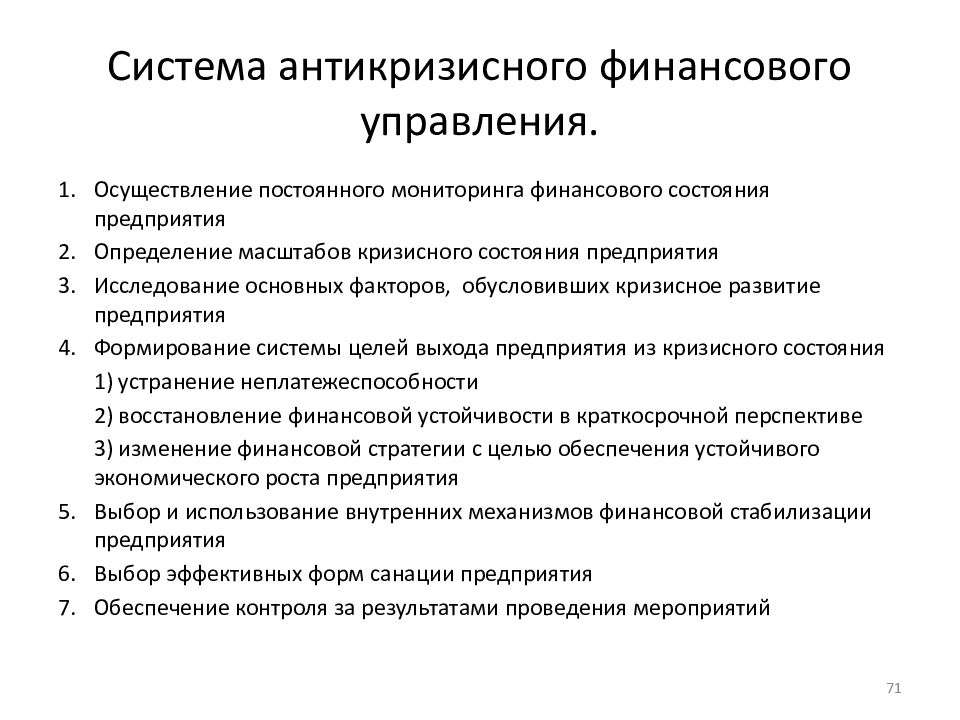 Система антикризисного финансового управления.

1. Осуществление постоянного мониторинга финансового состояния предприятия
2. Определение масштабов кризисного состояния предприятия
3. Исследование основных факторов, обусловивших кризисное развитие предприятия
4. Формирование системы целей выхода предприятия из кризисного состояния
1) устранение неплатежеспособности
2) восстановление финансовой устойчивости в краткосрочной перспективе
3) изменение финансовой стратегии с целью обеспечения устойчивого экономического роста предприятия
5. Выбор и использование внутренних механизмов финансовой стабилизации предприятия
6. Выбор эффективных форм санации предприятия
7. Обеспечение контроля за результатами проведения мероприятий

71